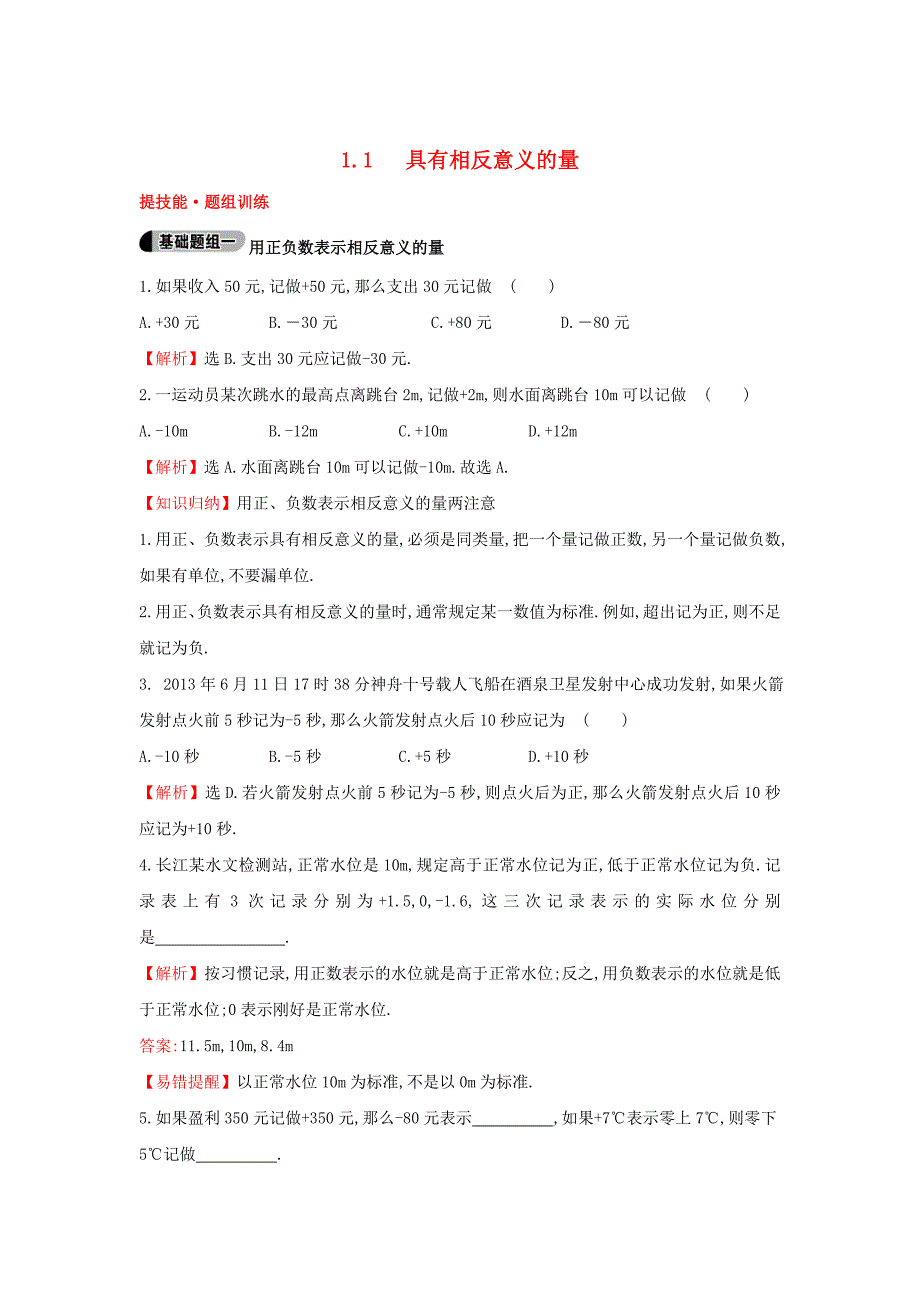 1.1　具有相反意义的量

提技能·题组训练

基础题组一 用正负数表示相反意义的量

1.如果收入50元,记做+50元,那么支出30元记做　(　　)

A.+30元　　B.－30元　　C.+80元　　D.－80元

【解析】选B.支出30元应记做-30元.

2.一运动员某次跳水的最高点离跳台2m,记做+2m,则水面离跳台10m可以记做　(　　)

A.-10m　　B.-12m　　C.+10m　　D.+12m

【解析】选A.水面离跳台10m可以记做-10m.故选A.

【知识归纳】用正、负数表示相反意义的量两注意

1.用正、负数表示具有相反意义的量,必须是同类量,把一个量记做正数,另一个量记做负数,如果有单位,不要漏单位.

2.用正、负数表示具有相反意义的量时,通常规定某一数值为标准.例如,超出记为正,则不足就记为负.

3. 2013年6月11日17时38分神舟十号载人飞船在酒泉卫星发射中心成功发射,如果火箭发射点火前5秒记为-5秒,那么火箭发射点火后10秒应记为　(　　)

A.-10秒　　B.-5秒　　C.+5秒　　D.+10秒

【解析】选D.若火箭发射点火前5秒记为-5秒,则点火后为正,那么火箭发射点火后10秒应记为+10秒.

4.长江某水文检测站,正常水位是10m,规定高于正常水位记为正,低于正常水位记为负.记录表上有3次记录分别为+1.5,0,-1.6,这三次记录表示的实际水位分别是________________.

【解析】按习惯记录,用正数表示的水位就是高于正常水位;反之,用负数表示的水位就是低于正常水位;0表示刚好是正常水位.

答案:11.5m,10m,8.4m

【易错提醒】以正常水位10m为标准,不是以0m为标准.

5.如果盈利350元记做+350元,那么-80元表示__________,如果+7℃表示零上7℃,则零下5℃记做__________.